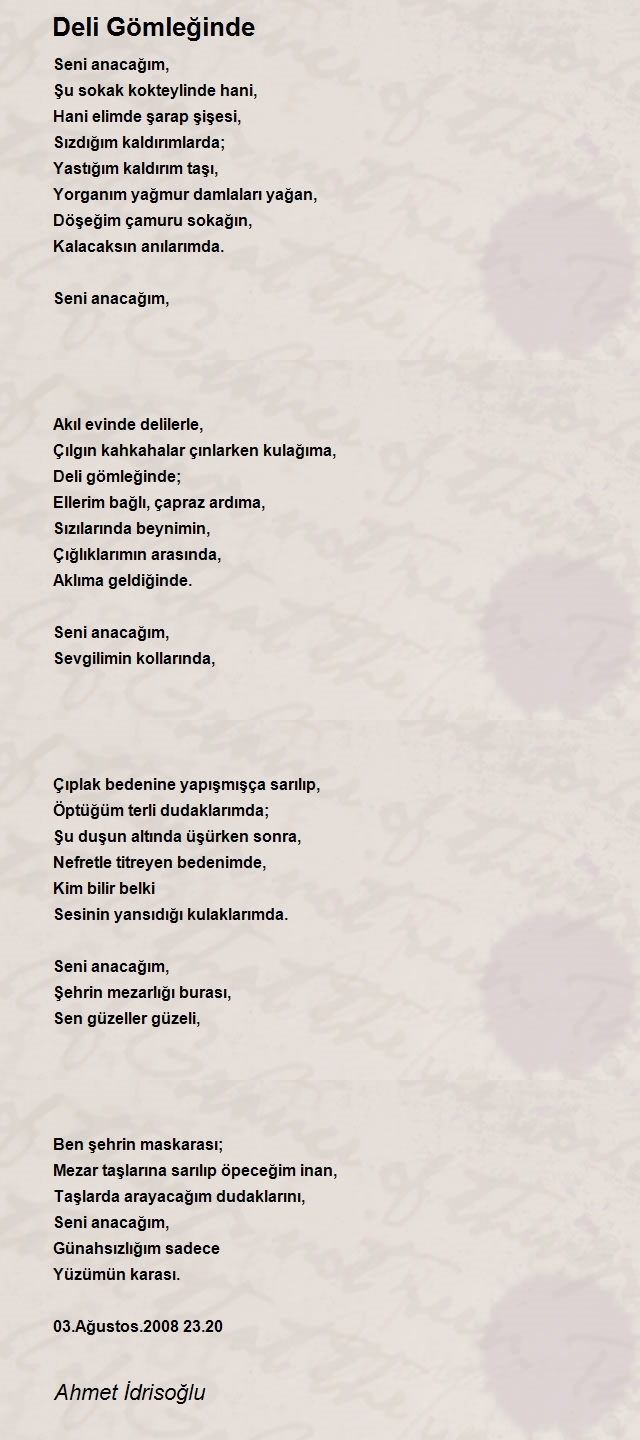 Deli Gömleğinde

Seni anacağım,
Şu sokak kokteylinde hani,
Hani elimde şarap şişesi,
Sızdığım kaldırımlarda;
Yastığım kaldırım taşı,
Yorganım yağmur damlaları yağan,
Döşeğim çamuru sokağın,
Kalacaksın anılarımda.

Seni anacağım,

Akıl evinde delilerle,
Çılgın kahkahalar çınlarken kulağıma,
Deli gömleğinde;
Ellerim bağlı, çapraz ardıma,
Sızılarında beynimin,
Çığlıklarımın arasında,
Aklıma geldiğinde.

Seni anacağım,
Sevgilimin kollarında,

Çıplak bedenine yapışmışça sarılıp,
Öptüğüm terli dudaklarımda;
Şu duşun altında üşürken sonra,
Nefretle titreyen bedenimde,
Kim bilir belki
Sesinin yansıdığı kulaklarımda.

Seni anacağım,
Şehrin mezarlığı burası,
Sen güzeller güzeli,

Ben şehrin maskarası;
Mezar taşlarına sarılıp öpeceğim inan,
Taşlarda arayacağım dudaklarını,
Seni anacağım,
Günahsızlığım sadece
Yüzümün karası.

03.Ağustos.2008 23.20

Ahmet İdrisoğlu